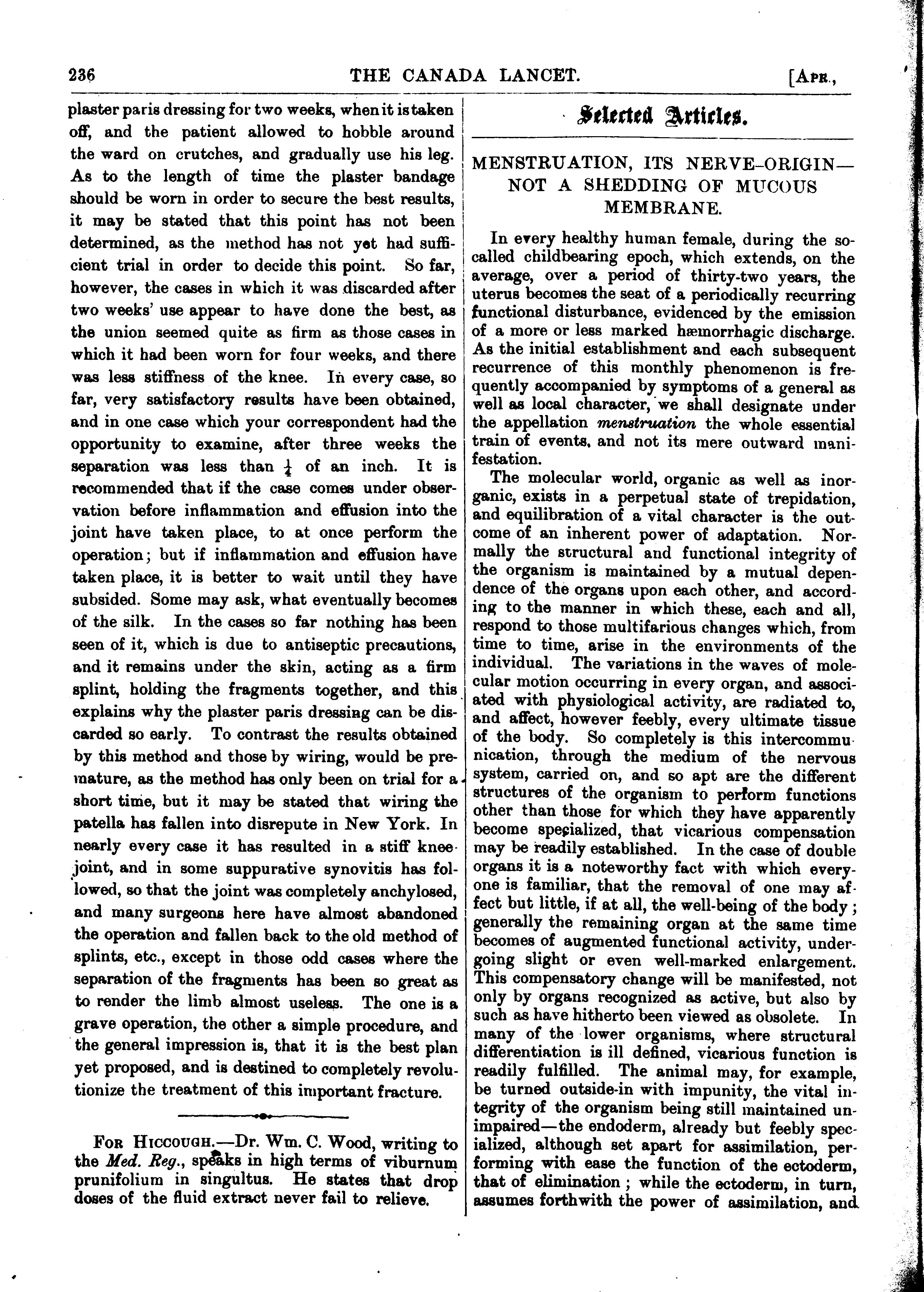 236 THE CANADA LANCET. [APR.,

plaster paris dressing for two weeks, when it is taken off, and the patient allowed to hobble around the ward on crutches, and gradually use his leg. As to the length of time the plaster bandage should be worn in order to secure the best results, it may be stated that this point has not been determined, as the method has not yet had sufficient trial in order to decide this point. So far, however, the cases in which it was discarded after two weeks' use appear to have done the best, as the union seemed quite as firm as those cases in which it had been worn for four weeks, and there was less stiffness of the knee. In every case, so far, very satisfactory results have been obtained, and in one case which your correspondent had the opportunity to examine, after three weeks the separation was less than $\frac{1}{4}$ of an inch. It is recommended that if the case comes under observation before inflammation and effusion into the joint have taken place, to at once perform the operation; but if inflammation and effusion have taken place, it is better to wait until they have subsided. Some may ask, what eventually becomes of the silk. In the cases so far nothing has been seen of it, which is due to antiseptic precautions, and it remains under the skin, acting as a firm splint, holding the fragments together, and this explains why the plaster paris dressing can be discarded so early. To contrast the results obtained by this method and those by wiring, would be premature, as the method has only been on trial for a short time, but it may be stated that wiring the patella has fallen into disrepute in New York. In nearly every case it has resulted in a stiff knee joint, and in some suppurative synovitis has followed, so that the joint was completely anchylosed, and many surgeons here have almost abandoned the operation and fallen back to the old method of splints, etc., except in those odd cases where the separation of the fragments has been so great as to render the limb almost useless. The one is a grave operation, the other a simple procedure, and the general impression is, that it is the best plan yet proposed, and is destined to completely revolutionize the treatment of this important fracture.

FOR HICCOUGH.—Dr. Wm. C. Wood, writing to the Med. Reg., speaks in high terms of viburnum prunifolium in singultus. He states that drop doses of the fluid extract never fail to relieve.

Selected Articles.

MENSTRUATION, ITS NERVE-ORIGIN—NOT A SHEDDING OF MUCOUS MEMBRANE.

In every healthy human female, during the so-called childbearing epoch, which extends, on the average, over a period of thirty-two years, the uterus becomes the seat of a periodically recurring functional disturbance, evidenced by the emission of a more or less marked hæmorrhagic discharge. As the initial establishment and each subsequent recurrence of this monthly phenomenon is frequently accompanied by symptoms of a general as well as local character, we shall designate under the appellation menstruation the whole essential train of events, and not its mere outward manifestation.

The molecular world, organic as well as inorganic, exists in a perpetual state of trepidation, and equilibration of a vital character is the outcome of an inherent power of adaptation. Normally the structural and functional integrity of the organism is maintained by a mutual dependence of the organs upon each other, and according to the manner in which these, each and all, respond to those multifarious changes which, from time to time, arise in the environments of the individual. The variations in the waves of molecular motion occurring in every organ, and associated with physiological activity, are radiated to, and affect, however feebly, every ultimate tissue of the body. So completely is this intercommunication, through the medium of the nervous system, carried on, and so apt are the different structures of the organism to perform functions other than those for which they have apparently become specialized, that vicarious compensation may be readily established. In the case of double organs it is a noteworthy fact with which everyone is familiar, that the removal of one may affect but little, if at all, the well-being of the body; generally the remaining organ at the same time becomes of augmented functional activity, undergoing slight or even well-marked enlargement. This compensatory change will be manifested, not only by organs recognized as active, but also by such as have hitherto been viewed as obsolete. In many of the lower organisms, where structural differentiation is ill defined, vicarious function is readily fulfilled. The animal may, for example, be turned outside-in with impunity, the vital integrity of the organism being still maintained unimpaired—the endoderm, already but feebly specialized, although set apart for assimilation, performing with ease the function of the ectoderm, that of elimination; while the ectoderm, in turn, assumes forthwith the power of assimilation, and